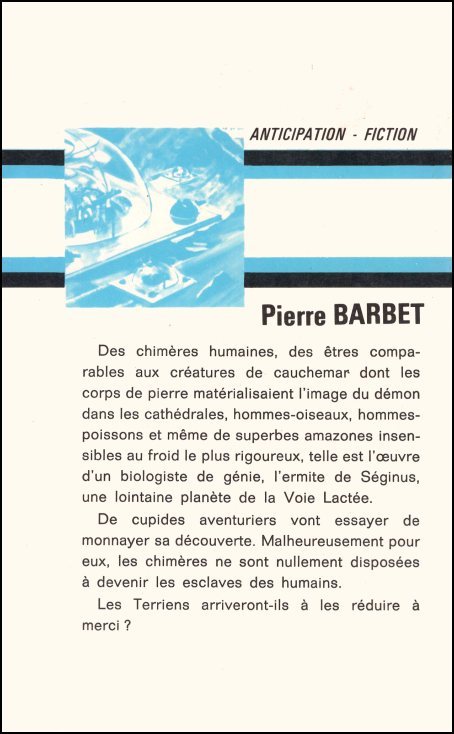 ANTICIPATION - FICTION

Pierre BARBET

Des chimères humaines, des êtres comparables aux créatures de cauchemar dont les corps de pierre matérialisaient l'image du démon dans les cathédrales, hommes-oiseaux, hommes-poissons et même de superbes amazones insensibles au froid le plus rigoureux, telle est l'œuvre d'un biologiste de génie, l'ermite de Séginus, une lointaine planète de la Voie Lactée.

De cupides aventuriers vont essayer de monnayer sa découverte. Malheureusement pour eux, les chimères ne sont nullement disposées à devenir les esclaves des humains.

Les Terriens arriveront-ils à les réduire à merci ?